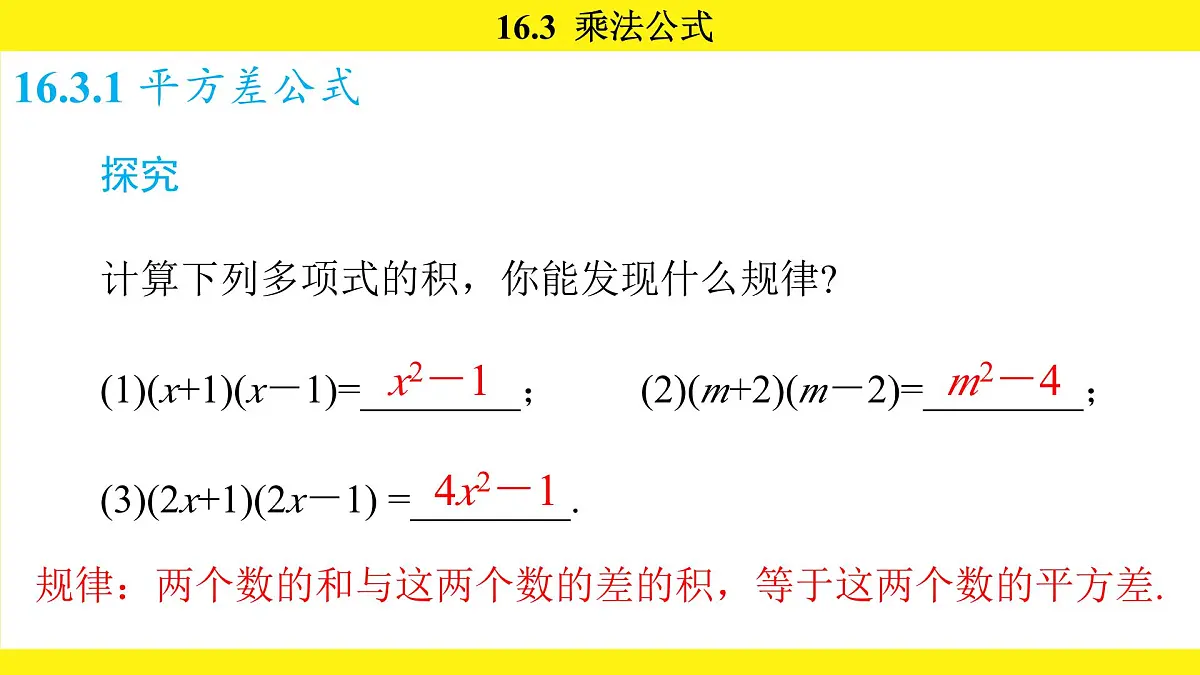 16.3 乘法公式

16.3.1 平方差公式

探究

计算下列多项式的积，你能发现什么规律?

(1)$(x+1)(x-1)=$ $x^2-1$；　(2)$(m+2)(m-2)=$ $m^2-4$；

(3)$(2x+1)(2x-1)=$ $4x^2-1$.

规律：两个数的和与这两个数的差的积，等于这两个数的平方差.